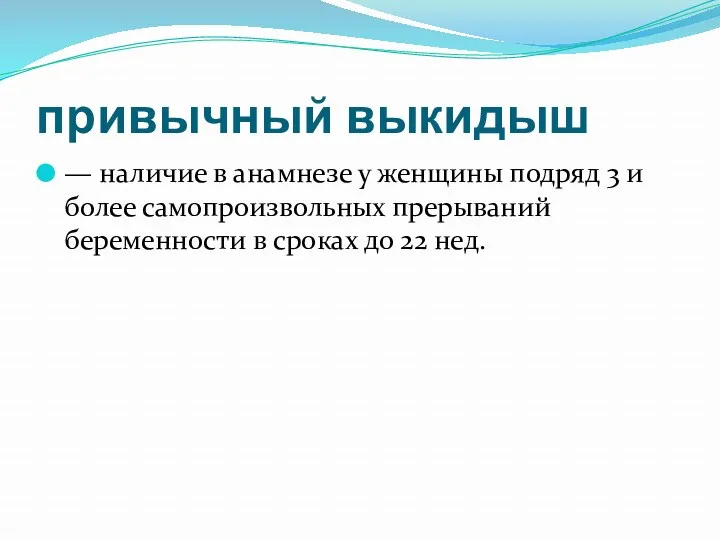 привычный выкидыш

— наличие в анамнезе у женщины подряд 3 и более самопроизвольных прерываний беременности в сроках до 22 нед.